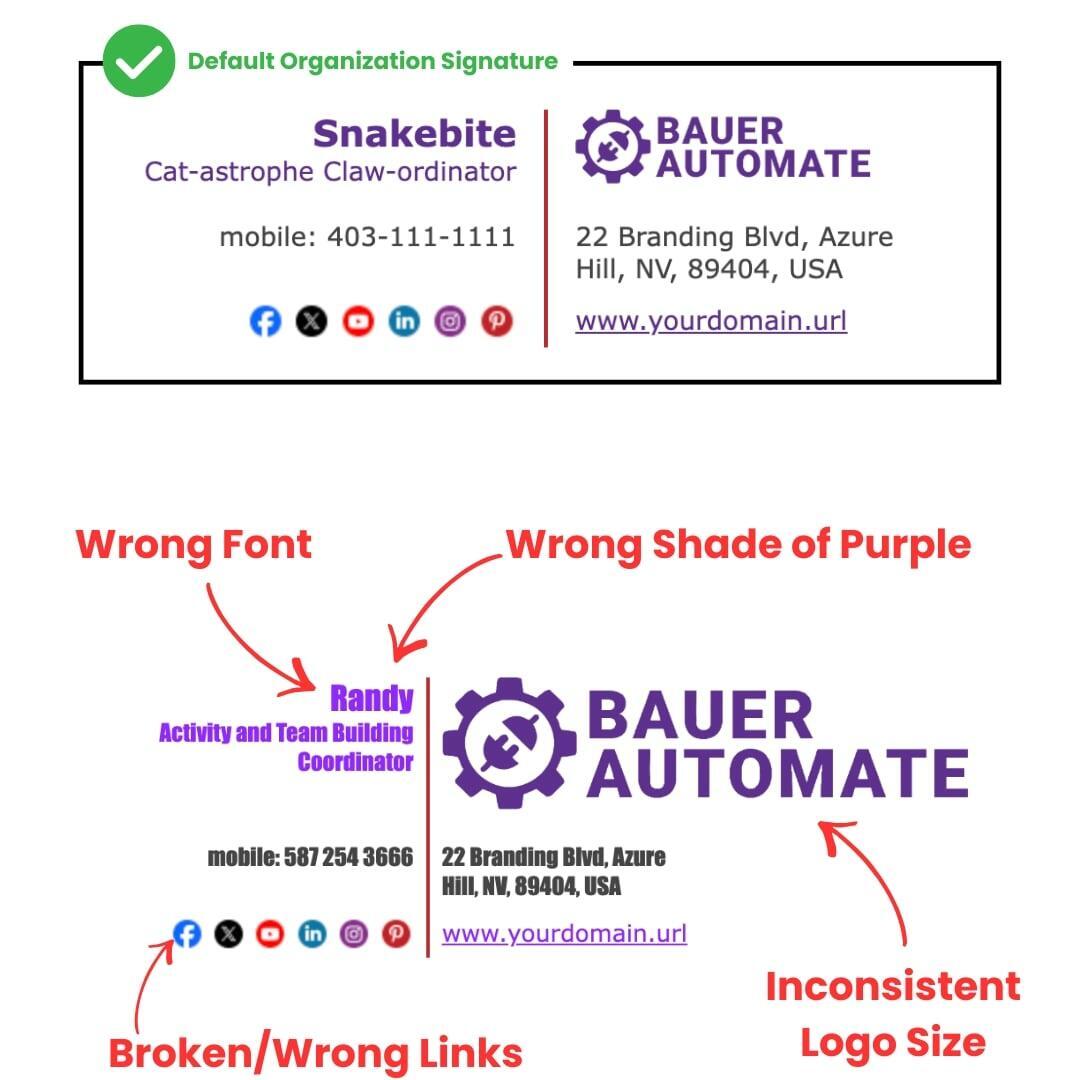 Default Organization Signature

Snakebite
Cat-astrophe Claw-ordinator

mobile: 403-111-1111

BAUER
AUTOMATE

22 Branding Blvd, Azure Hill, NV, 89404, USA

www.yourdomain.url

Wrong Font

Wrong Shade of Purple

Randy
Activity and Team Building Coordinator

mobile: 587 254 3666

BAUER
AUTOMATE

22 Branding Blvd, Azure Hill, NV, 89404, USA

www.yourdomain.url

Broken/Wrong Links

Inconsistent Logo Size